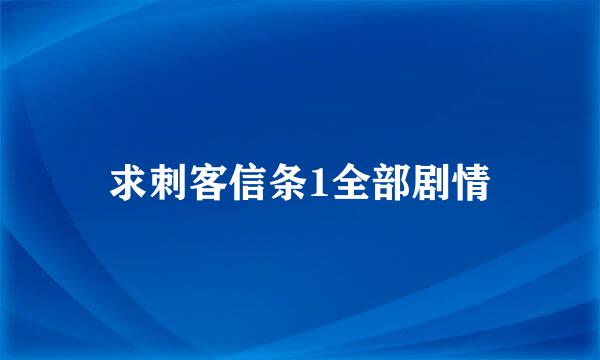 求刺客信条1全部剧情